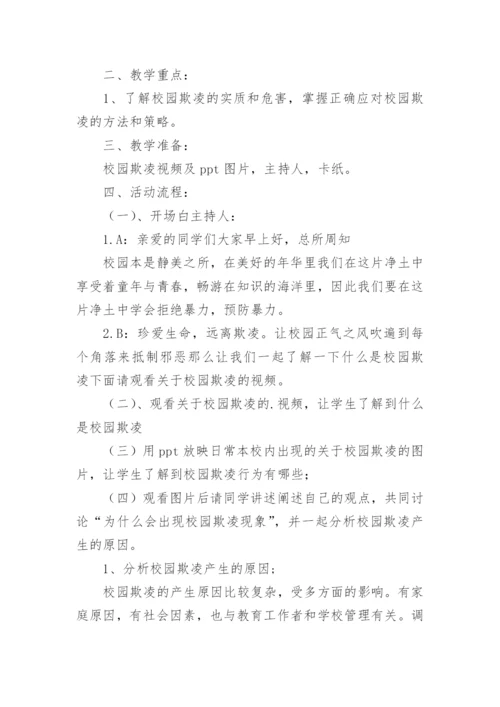 二、教学重点：

1、了解校园欺凌的实质和危害，掌握正确应对校园欺凌的方法和策略。

三、教学准备：

校园欺凌视频及 ppt 图片，主持人，卡纸。

四、活动流程：

（一）、开场白主持人：

1.A：亲爱的同学们大家早上好，总所周知

校园本是静美之所，在美好的年华里我们在这片净土中享受着童年与青春，畅游在知识的海洋里，因此我们要在这片净土中学会拒绝暴力，预防暴力。

2.B：珍爱生命，远离欺凌。让校园正气之风吹遍到每个角落来抵制邪恶那么让我们一起了解一下什么是校园欺凌下面请观看关于校园欺凌的视频。

（二）、观看关于校园欺凌的.视频，让学生了解到什么是校园欺凌

（三）用 ppt 放映日常本校内出现的关于校园欺凌的图片，让学生了解到校园欺凌行为有哪些；

（四）观看图片后请同学讲述阐述自己的观点，共同讨论“为什么会出现校园欺凌现象”，并一起分析校园欺凌产生的原因。

1、分析校园欺凌产生的原因；

校园欺凌的产生原因比较复杂，受多方面的影响。有家庭原因，有社会因素，也与教育工作者和学校管理有关。调